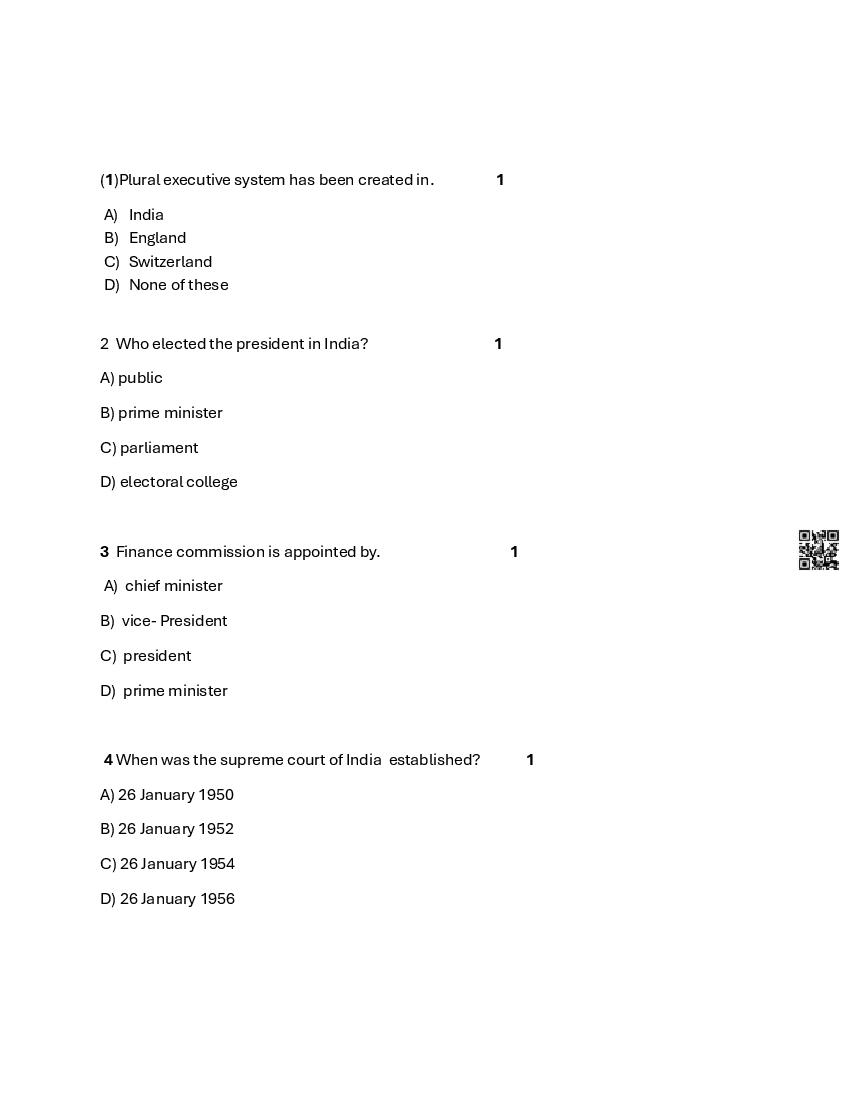 (1)Plural executive system has been created in. 1

A) India
B) England
C) Switzerland
D) None of these

2 Who elected the president in India? 1

A) public

B) prime minister

C) parliament

D) electoral college

3 Finance commission is appointed by. 1

A) chief minister

B) vice- President

C) president

D) prime minister

4 When was the supreme court of India established? 1

A) 26 January 1950

B) 26 January 1952

C) 26 January 1954

D) 26 January 1956